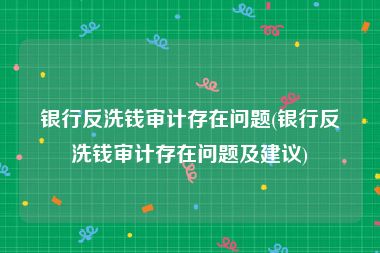 银行反洗钱审计存在问题(银行反洗钱审计存在问题及建议)